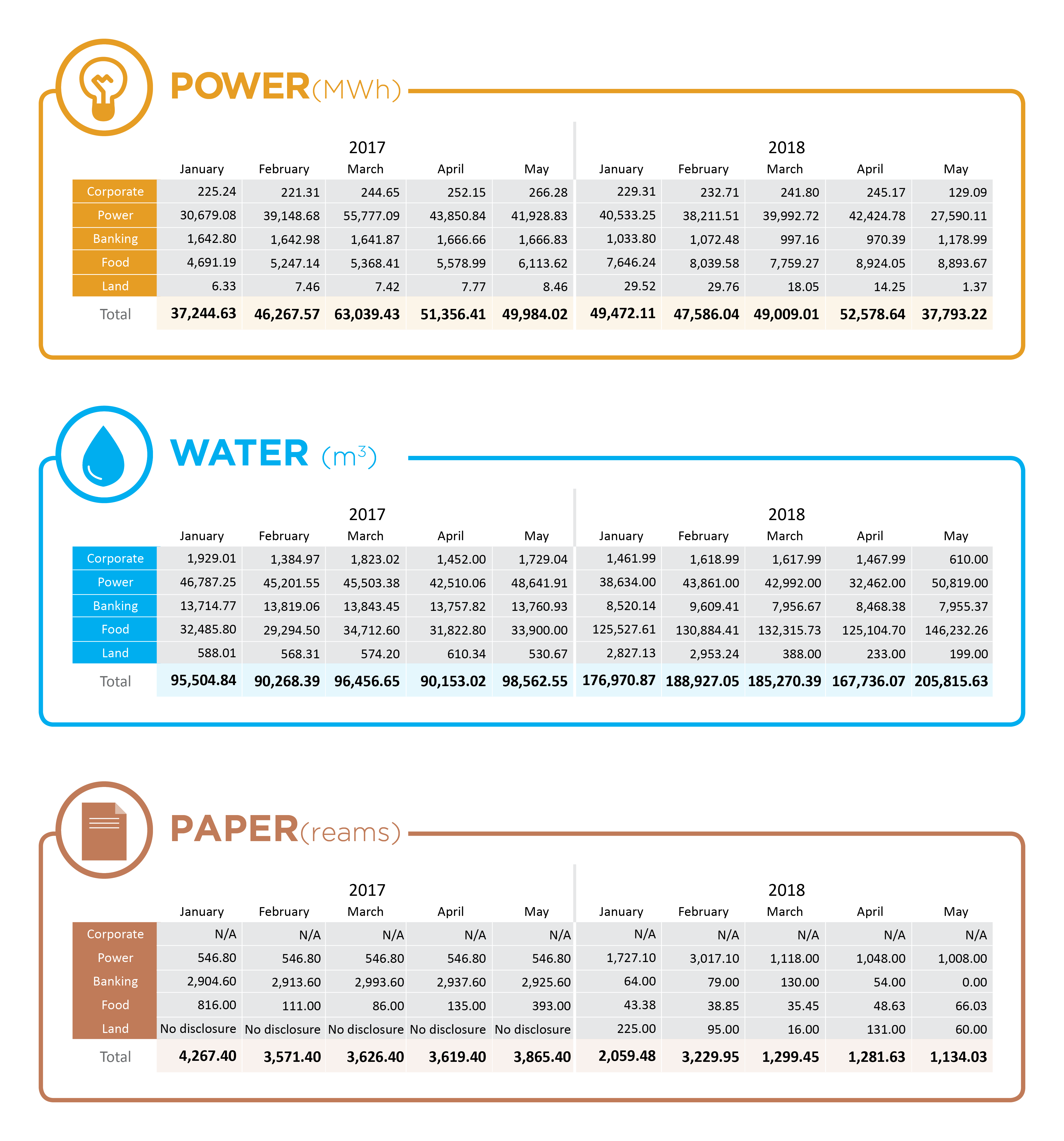 POWER(MWh)

| | 2017 January | 2017 February | 2017 March | 2017 April | 2017 May | 2018 January | 2018 February | 2018 March | 2018 April | 2018 May |
|---|---|---|---|---|---|---|---|---|---|---|
| Corporate | 225.24 | 221.31 | 244.65 | 252.15 | 266.28 | 229.31 | 232.71 | 241.80 | 245.17 | 129.09 |
| Power | 30,679.08 | 39,148.68 | 55,777.09 | 43,850.84 | 41,928.83 | 40,533.25 | 38,211.51 | 39,992.72 | 42,424.78 | 27,590.11 |
| Banking | 1,642.80 | 1,642.98 | 1,641.87 | 1,666.66 | 1,666.83 | 1,033.80 | 1,072.48 | 997.16 | 970.39 | 1,178.99 |
| Food | 4,691.19 | 5,247.14 | 5,368.41 | 5,578.99 | 6,113.62 | 7,646.24 | 8,039.58 | 7,759.27 | 8,924.05 | 8,893.67 |
| Land | 6.33 | 7.46 | 7.42 | 7.77 | 8.46 | 29.52 | 29.76 | 18.05 | 14.25 | 1.37 |
| Total | 37,244.63 | 46,267.57 | 63,039.43 | 51,356.41 | 49,984.02 | 49,472.11 | 47,586.04 | 49,009.01 | 52,578.64 | 37,793.22 |

WATER ($m^3$)

| | 2017 January | 2017 February | 2017 March | 2017 April | 2017 May | 2018 January | 2018 February | 2018 March | 2018 April | 2018 May |
|---|---|---|---|---|---|---|---|---|---|---|
| Corporate | 1,929.01 | 1,384.97 | 1,823.02 | 1,452.00 | 1,729.04 | 1,461.99 | 1,618.99 | 1,617.99 | 1,467.99 | 610.00 |
| Power | 46,787.25 | 45,201.55 | 45,503.38 | 42,510.06 | 48,641.91 | 38,634.00 | 43,861.00 | 42,992.00 | 32,462.00 | 50,819.00 |
| Banking | 13,714.77 | 13,819.06 | 13,843.45 | 13,757.82 | 13,760.93 | 8,520.14 | 9,609.41 | 7,956.67 | 8,468.38 | 7,955.37 |
| Food | 32,485.80 | 29,294.50 | 34,712.60 | 31,822.80 | 33,900.00 | 125,527.61 | 130,884.41 | 132,315.73 | 125,104.70 | 146,232.26 |
| Land | 588.01 | 568.31 | 574.20 | 610.34 | 530.67 | 2,827.13 | 2,953.24 | 388.00 | 233.00 | 199.00 |
| Total | 95,504.84 | 90,268.39 | 96,456.65 | 90,153.02 | 98,562.55 | 176,970.87 | 188,927.05 | 185,270.39 | 167,736.07 | 205,815.63 |

PAPER(reams)

| | 2017 January | 2017 February | 2017 March | 2017 April | 2017 May | 2018 January | 2018 February | 2018 March | 2018 April | 2018 May |
|---|---|---|---|---|---|---|---|---|---|---|
| Corporate | N/A | N/A | N/A | N/A | N/A | N/A | N/A | N/A | N/A | N/A |
| Power | 546.80 | 546.80 | 546.80 | 546.80 | 546.80 | 1,727.10 | 3,017.10 | 1,118.00 | 1,048.00 | 1,008.00 |
| Banking | 2,904.60 | 2,913.60 | 2,993.60 | 2,937.60 | 2,925.60 | 64.00 | 79.00 | 130.00 | 54.00 | 0.00 |
| Food | 816.00 | 111.00 | 86.00 | 135.00 | 393.00 | 43.38 | 38.85 | 35.45 | 48.63 | 66.03 |
| Land | No disclosure | No disclosure | No disclosure | No disclosure | No disclosure | 225.00 | 95.00 | 16.00 | 131.00 | 60.00 |
| Total | 4,267.40 | 3,571.40 | 3,626.40 | 3,619.40 | 3,865.40 | 2,059.48 | 3,229.95 | 1,299.45 | 1,281.63 | 1,134.03 |